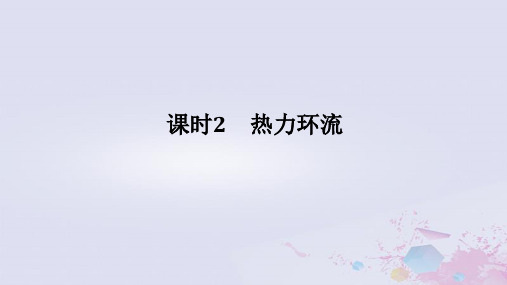 课时2　热力环流